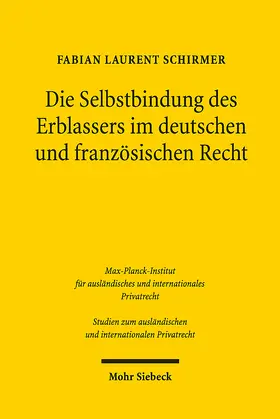 FABIAN LAURENT SCHIRMER

Die Selbstbindung des Erblassers im deutschen und französischen Recht

Max-Planck-Institut für ausländisches und internationales Privatrecht

Studien zum ausländischen und internationalen Privatrecht

Mohr Siebeck